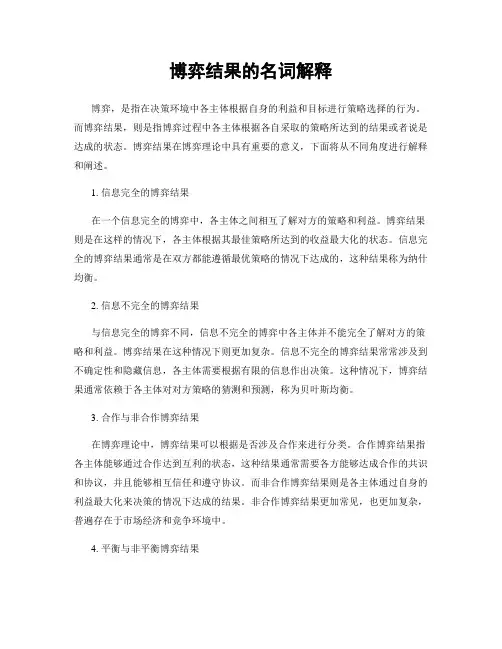 博弈结果的名词解释

博弈，是指在决策环境中各主体根据自身的利益和目标进行策略选择的行为。而博弈结果，则是指博弈过程中各主体根据各自采取的策略所达到的结果或者说是达成的状态。博弈结果在博弈理论中具有重要的意义，下面将从不同角度进行解释和阐述。

1. 信息完全的博弈结果

在一个信息完全的博弈中，各主体之间相互了解对方的策略和利益。博弈结果则是在这样的情况下，各主体根据其最佳策略所达到的收益最大化的状态。信息完全的博弈结果通常是在双方都能遵循最优策略的情况下达成的，这种结果称为纳什均衡。

2. 信息不完全的博弈结果

与信息完全的博弈不同，信息不完全的博弈中各主体并不能完全了解对方的策略和利益。博弈结果在这种情况下则更加复杂。信息不完全的博弈结果常常涉及到不确定性和隐藏信息，各主体需要根据有限的信息作出决策。这种情况下，博弈结果通常依赖于各主体对对方策略的猜测和预测，称为贝叶斯均衡。

3. 合作与非合作博弈结果

在博弈理论中，博弈结果可以根据是否涉及合作来进行分类。合作博弈结果指各主体能够通过合作达到互利的状态，这种结果通常需要各方能够达成合作的共识和协议，并且能够相互信任和遵守协议。而非合作博弈结果则是各主体通过自身的利益最大化来决策的情况下达成的结果。非合作博弈结果更加常见，也更加复杂，普遍存在于市场经济和竞争环境中。

4. 平衡与非平衡博弈结果